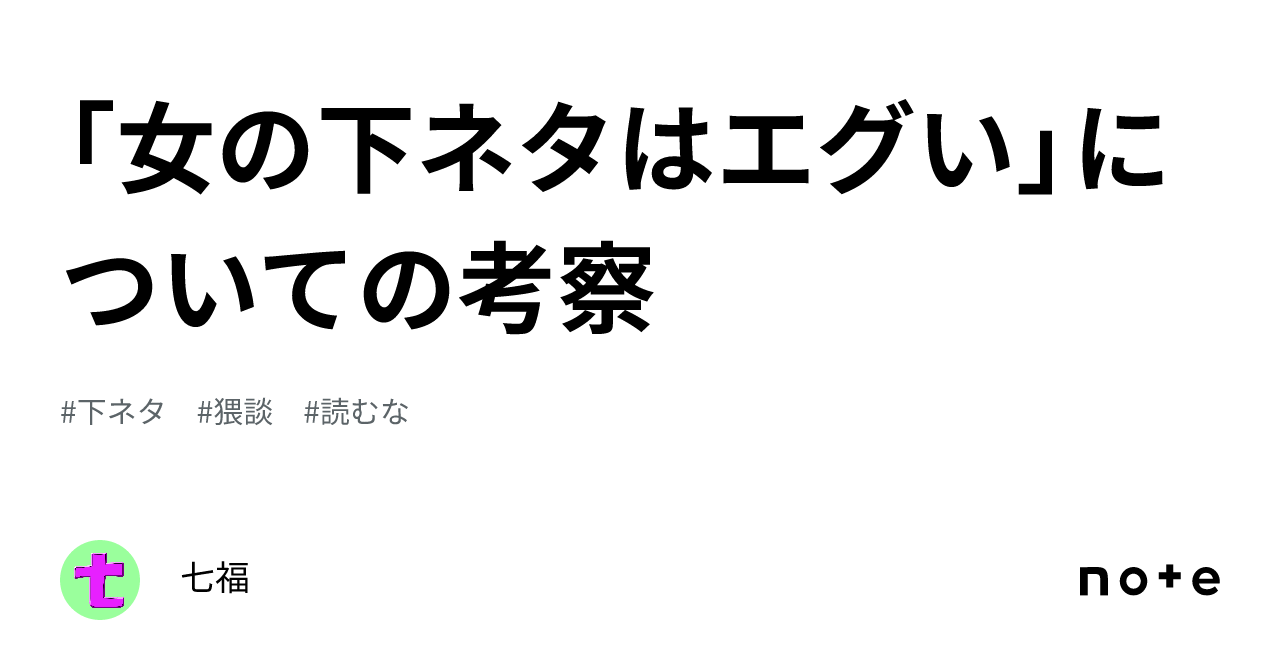 「女の下ネタはエグい」についての考察

#下ネタ #猥談 #読むな

七

七福

note